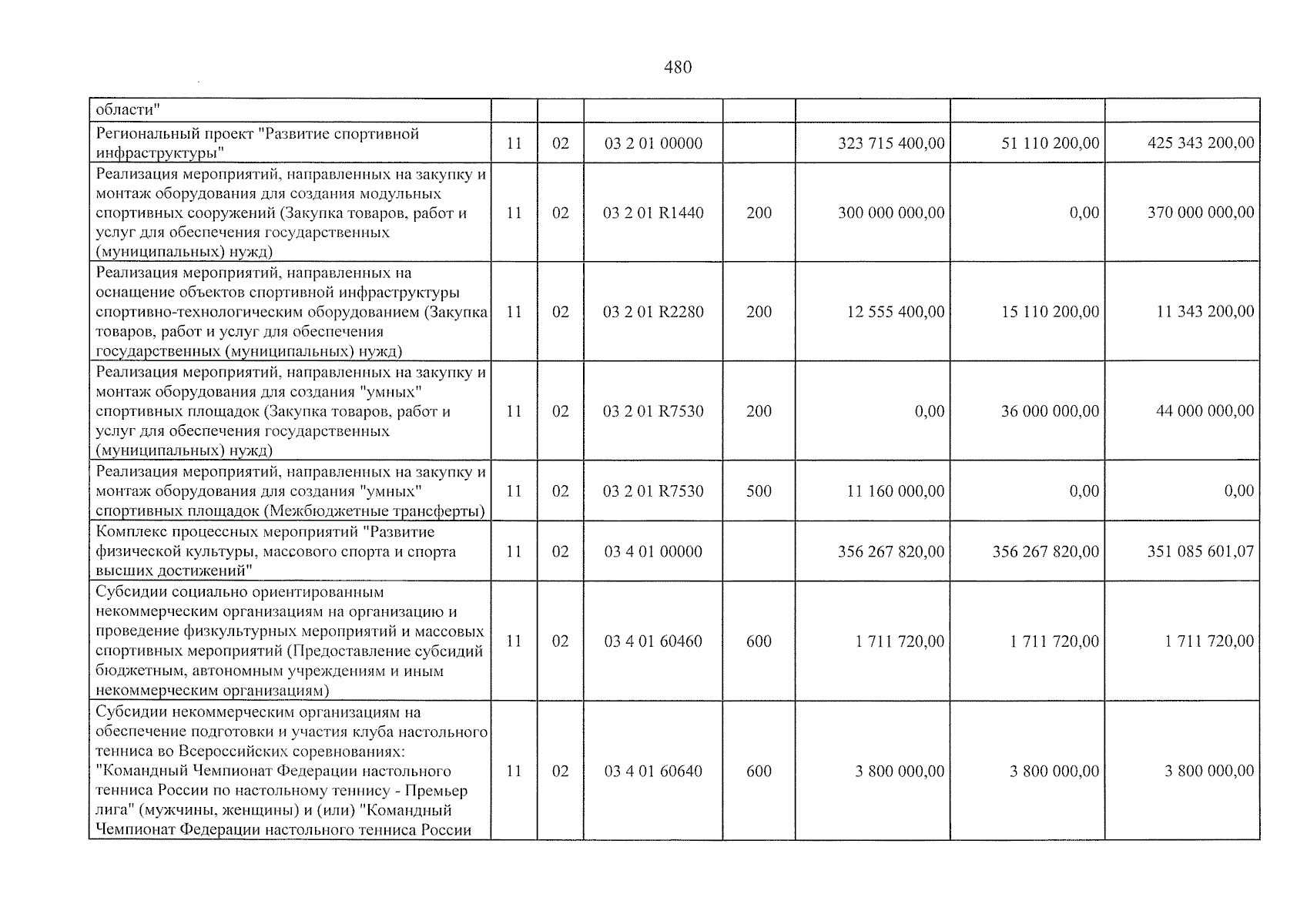 480

| области" | | | | | | | |
|---|---|---|---|---|---|---|---|
| Региональный проект "Развитие спортивной инфраструктуры" | 11 | 02 | 03 2 01 00000 | | 323 715 400,00 | 51 110 200,00 | 425 343 200,00 |
| Реализация мероприятий, направленных на закупку и монтаж оборудования для создания модульных спортивных сооружений (Закупка товаров, работ и услуг для обеспечения государственных (муниципальных) нужд) | 11 | 02 | 03 2 01 R1440 | 200 | 300 000 000,00 | 0,00 | 370 000 000,00 |
| Реализация мероприятий, направленных на оснащение объектов спортивной инфраструктуры спортивно-технологическим оборудованием (Закупка товаров, работ и услуг для обеспечения государственных (муниципальных) нужд) | 11 | 02 | 03 2 01 R2280 | 200 | 12 555 400,00 | 15 110 200,00 | 11 343 200,00 |
| Реализация мероприятий, направленных на закупку и монтаж оборудования для создания "умных" спортивных площадок (Закупка товаров, работ и услуг для обеспечения государственных (муниципальных) нужд) | 11 | 02 | 03 2 01 R7530 | 200 | 0,00 | 36 000 000,00 | 44 000 000,00 |
| Реализация мероприятий, направленных на закупку и монтаж оборудования для создания "умных" спортивных площадок (Межбюджетные трансферты) | 11 | 02 | 03 2 01 R7530 | 500 | 11 160 000,00 | 0,00 | 0,00 |
| Комплекс процессных мероприятий "Развитие физической культуры, массового спорта и спорта высших достижений" | 11 | 02 | 03 4 01 00000 | | 356 267 820,00 | 356 267 820,00 | 351 085 601,07 |
| Субсидии социально ориентированным некоммерческим организациям на организацию и проведение физкультурных мероприятий и массовых спортивных мероприятий (Предоставление субсидий бюджетным, автономным учреждениям и иным некоммерческим организациям) | 11 | 02 | 03 4 01 60460 | 600 | 1 711 720,00 | 1 711 720,00 | 1 711 720,00 |
| Субсидии некоммерческим организациям на обеспечение подготовки и участия клуба настольного тенниса во Всероссийских соревнованиях: "Командный Чемпионат Федерации настольного тенниса России по настольному теннису - Премьер лига" (мужчины, женщины) и (или) "Командный Чемпионат Федерации настольного тенниса России | 11 | 02 | 03 4 01 60640 | 600 | 3 800 000,00 | 3 800 000,00 | 3 800 000,00 |